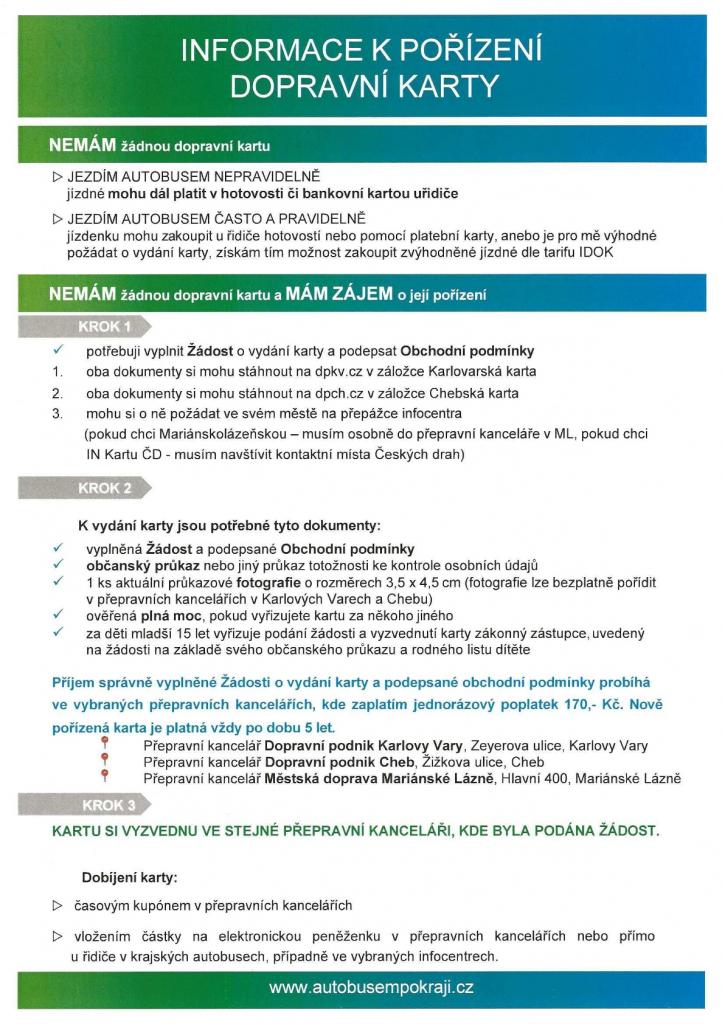 INFORMACE K POŘÍZENÍ DOPRAVNÍ KARTY

NEMÁM žádnou dopravní kartu

▷ JEZDÍM AUTOBUSEM NEPRAVIDELNĚ
jízdné mohu dál platit v hotovosti či bankovní kartou uřidiče

▷ JEZDÍM AUTOBUSEM ČASTO A PRAVIDELNĚ
jízdenku mohu zakoupit u řidiče hotovostí nebo pomocí platební karty, anebo je pro mě výhodné požádat o vydání karty, získám tím možnost zakoupit zvýhodněné jízdné dle tarifu IDOK

NEMÁM žádnou dopravní kartu a MÁM ZÁJEM o její pořízení

KROK 1

✓ potřebuji vyplnit Žádost o vydání karty a podepsat Obchodní podmínky
1. oba dokumenty si mohu stáhnout na dpkv.cz v záložce Karlovarská karta
2. oba dokumenty si mohu stáhnout na dpch.cz v záložce Chebská karta
3. mohu si o ně požádat ve svém městě na přepážce infocentra
(pokud chci Mariánskolázeňskou – musím osobně do přepravní kanceláře v ML, pokud chci IN Kartu ČD - musím navštívit kontaktní místa Českých drah)

KROK 2

K vydání karty jsou potřebné tyto dokumenty:
✓ vyplněná Žádost a podepsané Obchodní podmínky
✓ občanský průkaz nebo jiný průkaz totožnosti ke kontrole osobních údajů
✓ 1 ks aktuální průkazové fotografie o rozměrech 3,5 x 4,5 cm (fotografie lze bezplatně pořídit v přepravních kancelářích v Karlových Varech a Chebu)
✓ ověřená plná moc, pokud vyřizujete kartu za někoho jiného
✓ za děti mladší 15 let vyřizuje podání žádosti a vyzvednutí karty zákonný zástupce, uvedený na žádosti na základě svého občanského průkazu a rodného listu dítěte

Příjem správně vyplněné Žádosti o vydání karty a podepsané obchodní podmínky probíhá ve vybraných přepravních kancelářích, kde zaplatím jednorázový poplatek 170,- Kč. Nově pořízená karta je platná vždy po dobu 5 let.
Přepravní kancelář Dopravní podnik Karlovy Vary, Zeyerova ulice, Karlovy Vary
Přepravní kancelář Dopravní podnik Cheb, Žižkova ulice, Cheb
Přepravní kancelář Městská doprava Mariánské Lázně, Hlavní 400, Mariánské Lázně

KROK 3

KARTU SI VYZVEDNU VE STEJNÉ PŘEPRAVNÍ KANCELÁŘI, KDE BYLA PODÁNA ŽÁDOST.

Dobíjení karty:

▷ časovým kupónem v přepravních kancelářích

▷ vložením částky na elektronickou peněženku v přepravních kancelářích nebo přímo u řidiče v krajských autobusech, případně ve vybraných infocentrech.

www.autobusempokraji.cz